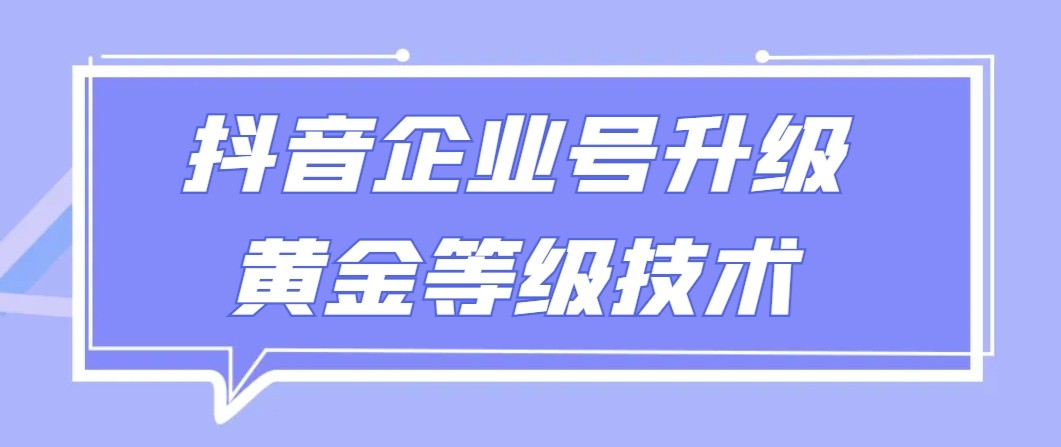 抖音企业号升级
黄金等级技术